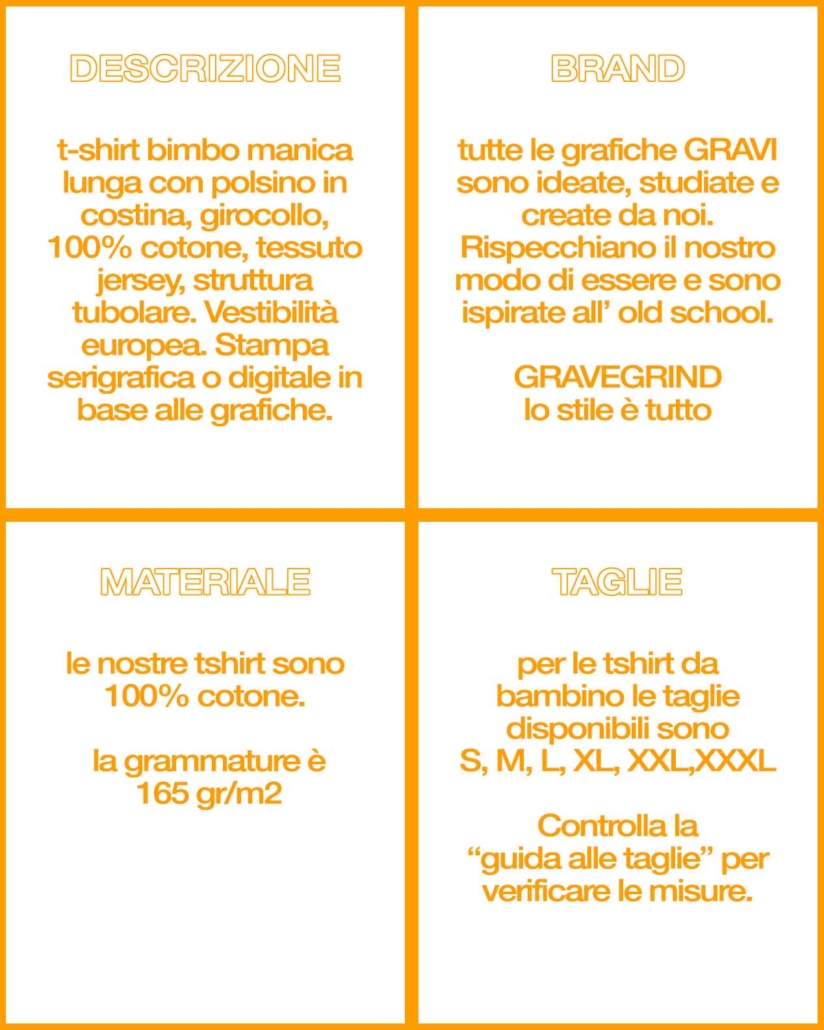 DESCRIZIONE

t-shirt bimbo manica lunga con polsino in costina, girocollo, 100% cotone, tessuto jersey, struttura tubolare. Vestibilità europea. Stampa serigrafica o digitale in base alle grafiche.

BRAND

tutte le grafiche GRAVI sono ideate, studiate e create da noi. Rispecchiano il nostro modo di essere e sono ispirate all' old school.

GRAVEGRIND
lo stile è tutto

MATERIALE

le nostre tshirt sono 100% cotone.

la grammature è 165 gr/m2

TAGLIE

per le tshirt da bambino le taglie disponibili sono S, M, L, XL, XXL,XXXL

Controlla la "guida alle taglie" per verificare le misure.